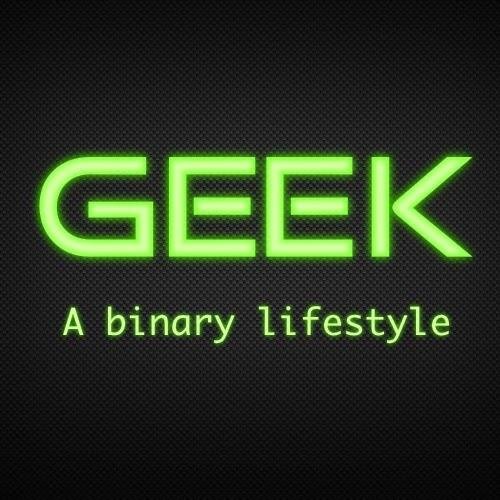 GEEK

A binary lifestyle